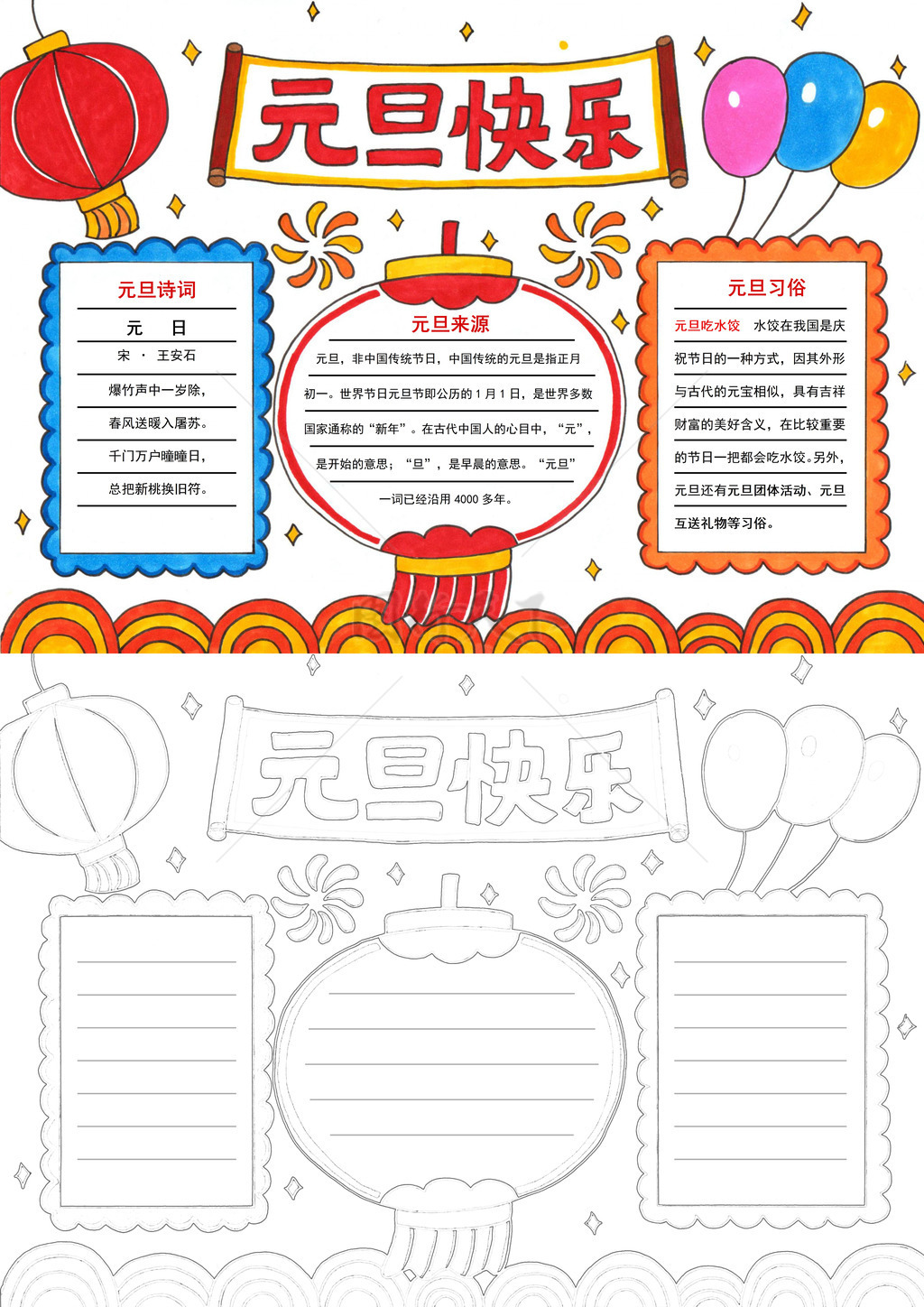 元旦快乐

元旦诗词

元 日

宋 · 王安石

爆竹声中一岁除，

春风送暖入屠苏。

千门万户曈曈日，

总把新桃换旧符。

元旦来源

元旦，非中国传统节日，中国传统的元旦是指正月初一。世界节日元旦节即公历的1月1日，是世界多数国家通称的“新年”。在古代中国人的心目中，“元”，是开始的意思；“旦”，是早晨的意思。“元旦”一词已经沿用4000多年。

元旦习俗

元旦吃水饺 水饺在我国是庆祝节日的一种方式，因其外形与古代的元宝相似，具有吉祥财富的美好含义，在比较重要的节日一把都会吃水饺。另外，元旦还有元旦团体活动、元旦互送礼物等习俗。

元旦快乐